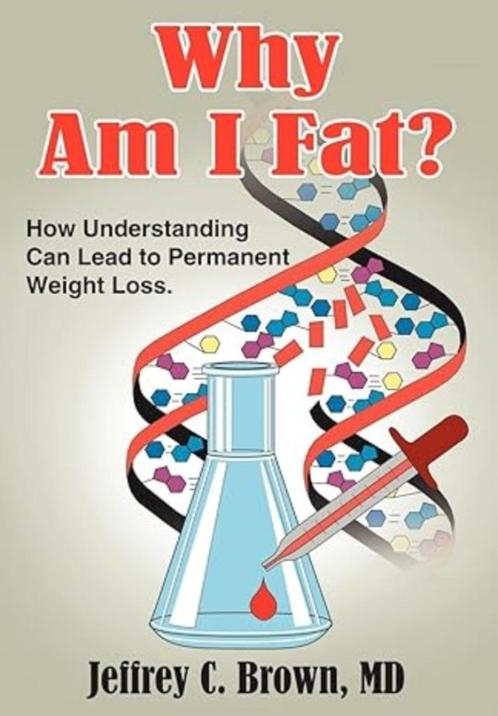 Why Am I Fat?

How Understanding Can Lead to Permanent Weight Loss.

Jeffrey C. Brown, MD